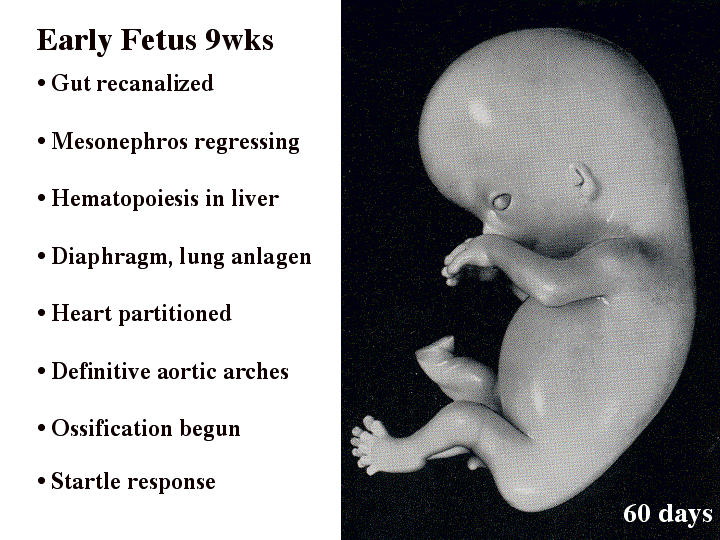 Early Fetus 9wks

• Gut recanalized

• Mesonephros regressing

• Hematopoiesis in liver

• Diaphragm, lung anlagen

• Heart partitioned

• Definitive aortic arches

• Ossification begun

• Startle response

60 days